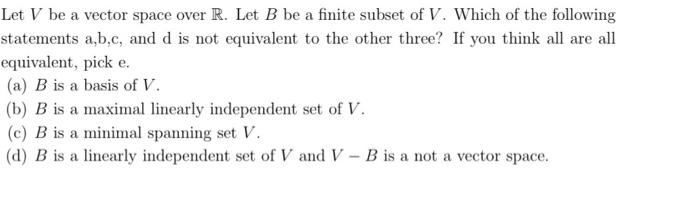 Let $V$ be a vector space over $\mathbb{R}$. Let $B$ be a finite subset of $V$. Which of the following statements a,b,c, and d is not equivalent to the other three? If you think all are all equivalent, pick e.

(a) $B$ is a basis of $V$.

(b) $B$ is a maximal linearly independent set of $V$.

(c) $B$ is a minimal spanning set $V$.

(d) $B$ is a linearly independent set of $V$ and $V - B$ is a not a vector space.